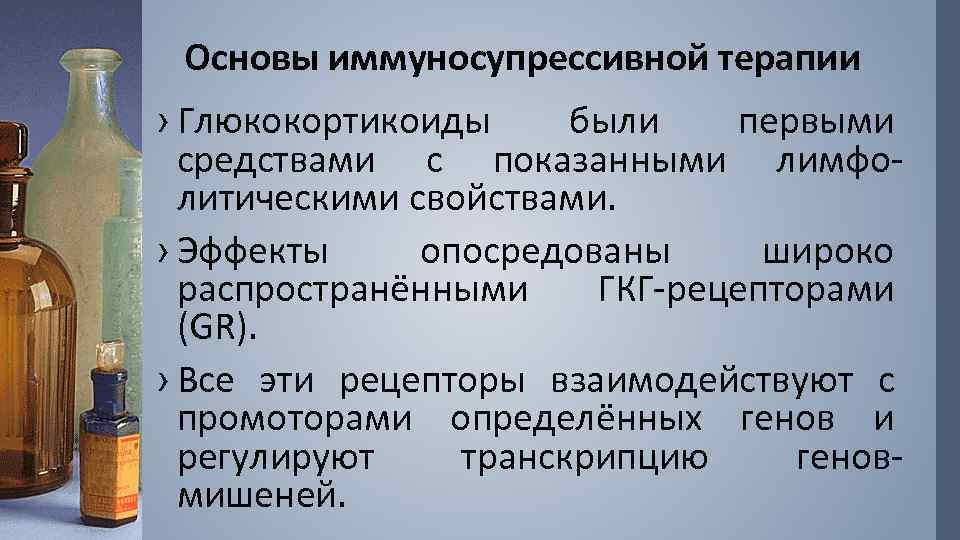 Основы иммуносупрессивной терапии

› Глюкокортикоиды были первыми средствами с показанными лимфолитическими свойствами.

› Эффекты опосредованы широко распространёнными ГКГ-рецепторами (GR).

› Все эти рецепторы взаимодействуют с промоторами определённых генов и регулируют транскрипцию генов-мишеней.